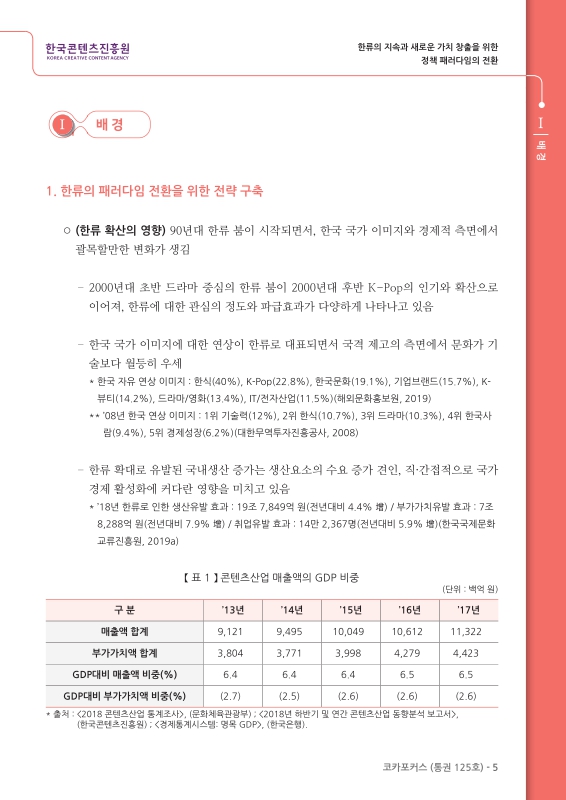 한국콘텐츠진흥원
KOREA CREATIVE CONTENT AGENCY

한류의 지속과 새로운 가치 창출을 위한
정책 패러다임의 전환

I
배경

I
배경

1. 한류의 패러다임 전환을 위한 전략 구축

○ (한류 확산의 영향) 90년대 한류 붐이 시작되면서, 한국 국가 이미지와 경제적 측면에서 괄목할만한 변화가 생김

– 2000년대 초반 드라마 중심의 한류 붐이 2000년대 후반 K-Pop의 인기와 확산으로 이어져, 한류에 대한 관심의 정도와 파급효과가 다양하게 나타나고 있음

– 한국 국가 이미지에 대한 연상이 한류로 대표되면서 국격 제고의 측면에서 문화가 기술보다 월등히 우세

* 한국 자유 연상 이미지 : 한식(40%), K-Pop(22.8%), 한국문화(19.1%), 기업브랜드(15.7%), K-뷰티(14.2%), 드라마/영화(13.4%), IT/전자산업(11.5%)(해외문화홍보원, 2019)

** '08년 한국 연상 이미지 : 1위 기술력(12%), 2위 한식(10.7%), 3위 드라마(10.3%), 4위 한국사람(9.4%), 5위 경제성장(6.2%)(대한무역투자진흥공사, 2008)

– 한류 확대로 유발된 국내생산 증가는 생산요소의 수요 증가 견인, 직·간접적으로 국가 경제 활성화에 커다란 영향을 미치고 있음

* '18년 한류로 인한 생산유발 효과 : 19조 7,849억 원(전년대비 4.4% 增) / 부가가치유발 효과 : 7조 8,288억 원(전년대비 7.9% 增) / 취업유발 효과 : 14만 2,367명(전년대비 5.9% 增)(한국국제문화교류진흥원, 2019a)

【 표 1 】 콘텐츠산업 매출액의 GDP 비중

(단위 : 백억 원)

| 구 분 | '13년 | '14년 | '15년 | '16년 | '17년 |
|---|---|---|---|---|---|
| 매출액 합계 | 9,121 | 9,495 | 10,049 | 10,612 | 11,322 |
| 부가가치액 합계 | 3,804 | 3,771 | 3,998 | 4,279 | 4,423 |
| GDP대비 매출액 비중(%) | 6.4 | 6.4 | 6.4 | 6.5 | 6.5 |
| GDP대비 부가가치액 비중(%) | (2.7) | (2.5) | (2.6) | (2.6) | (2.6) |

* 출처 : <2018 콘텐츠산업 통계조사>, (문화체육관광부) ; <2018년 하반기 및 연간 콘텐츠산업 동향분석 보고서>, (한국콘텐츠진흥원) ; <경제통계시스템: 명목 GDP>, (한국은행).

코카포커스 (통권 125호) - 5